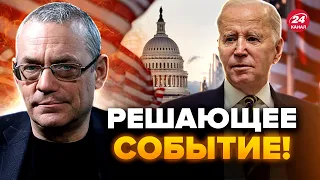 24 КАНАЛ

РЕШАЮЩЕЕ СОБЫТИЕ!